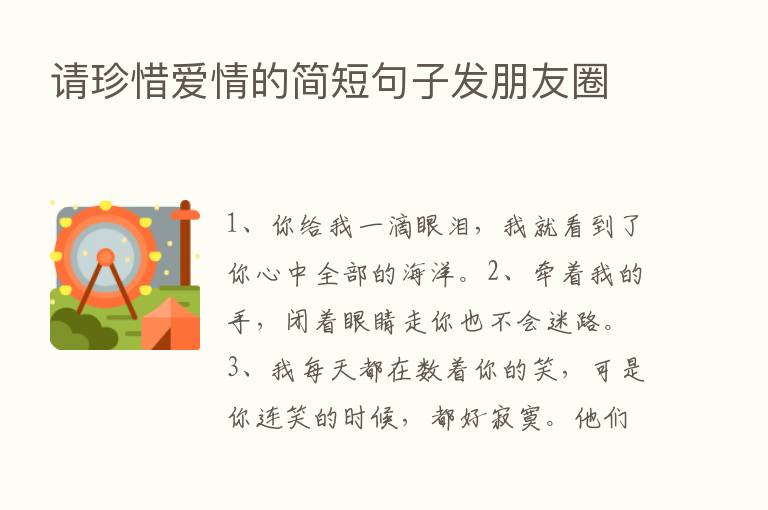 请珍惜爱情的简短句子发朋友圈

1、你给我一滴眼泪，我就看到了你心中全部的海洋。2、牵着我的手，闭着眼睛走你也不会迷路。3、我每天都在数着你的笑，可是你连笑的时候，都好寂寞。他们